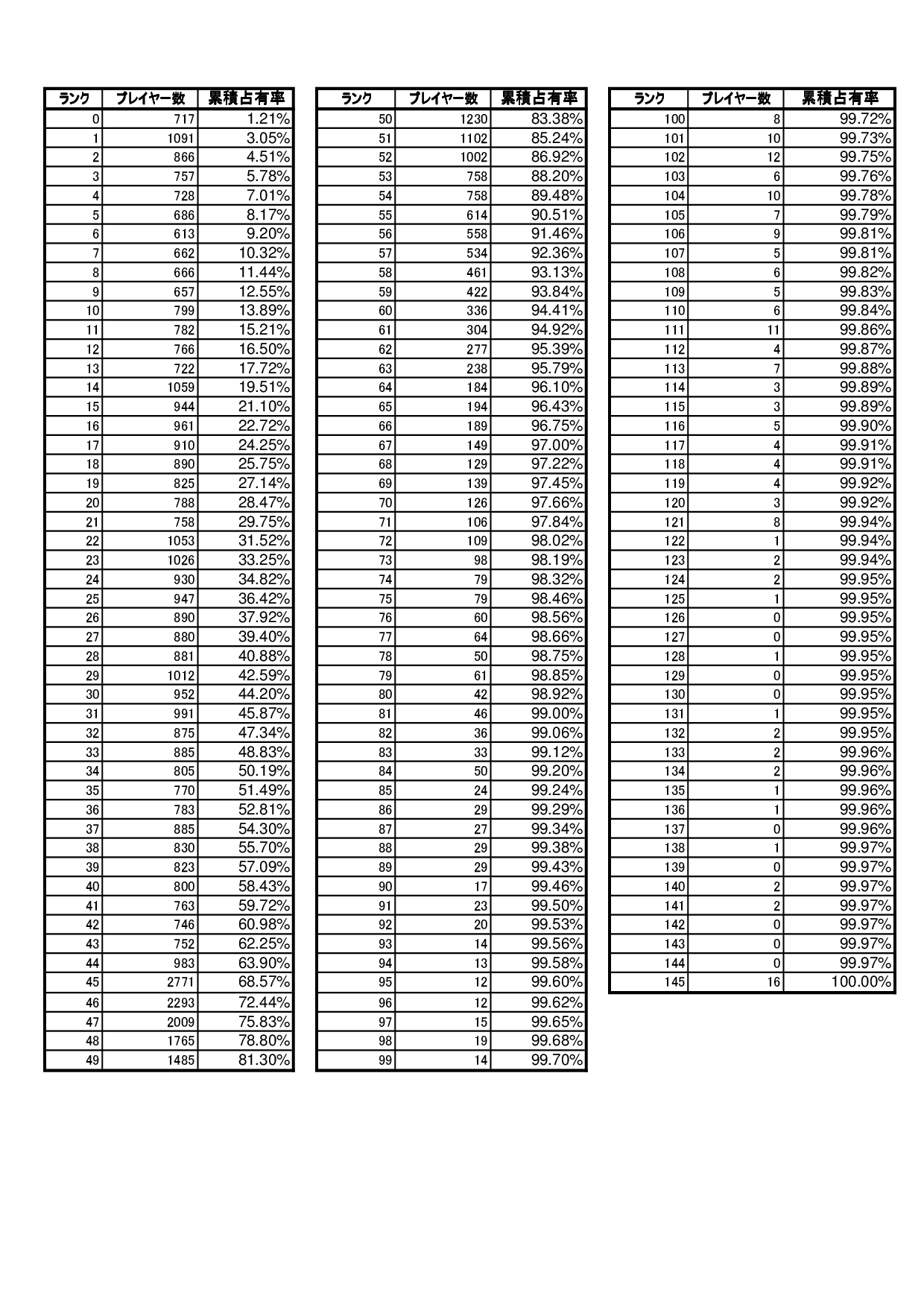 | ランク | プレイヤー数 | 累積占有率 |
|---|---|---|
| 0 | 717 | 1.21% |
| 1 | 1091 | 3.05% |
| 2 | 866 | 4.51% |
| 3 | 757 | 5.78% |
| 4 | 728 | 7.01% |
| 5 | 686 | 8.17% |
| 6 | 613 | 9.20% |
| 7 | 662 | 10.32% |
| 8 | 666 | 11.44% |
| 9 | 657 | 12.55% |
| 10 | 799 | 13.89% |
| 11 | 782 | 15.21% |
| 12 | 766 | 16.50% |
| 13 | 722 | 17.72% |
| 14 | 1059 | 19.51% |
| 15 | 944 | 21.10% |
| 16 | 961 | 22.72% |
| 17 | 910 | 24.25% |
| 18 | 890 | 25.75% |
| 19 | 825 | 27.14% |
| 20 | 788 | 28.47% |
| 21 | 758 | 29.75% |
| 22 | 1053 | 31.52% |
| 23 | 1026 | 33.25% |
| 24 | 930 | 34.82% |
| 25 | 947 | 36.42% |
| 26 | 890 | 37.92% |
| 27 | 880 | 39.40% |
| 28 | 881 | 40.88% |
| 29 | 1012 | 42.59% |
| 30 | 952 | 44.20% |
| 31 | 991 | 45.87% |
| 32 | 875 | 47.34% |
| 33 | 885 | 48.83% |
| 34 | 805 | 50.19% |
| 35 | 770 | 51.49% |
| 36 | 783 | 52.81% |
| 37 | 885 | 54.30% |
| 38 | 830 | 55.70% |
| 39 | 823 | 57.09% |
| 40 | 800 | 58.43% |
| 41 | 763 | 59.72% |
| 42 | 746 | 60.98% |
| 43 | 752 | 62.25% |
| 44 | 983 | 63.90% |
| 45 | 2771 | 68.57% |
| 46 | 2293 | 72.44% |
| 47 | 2009 | 75.83% |
| 48 | 1765 | 78.80% |
| 49 | 1485 | 81.30% |

| ランク | プレイヤー数 | 累積占有率 |
|---|---|---|
| 50 | 1230 | 83.38% |
| 51 | 1102 | 85.24% |
| 52 | 1002 | 86.92% |
| 53 | 758 | 88.20% |
| 54 | 758 | 89.48% |
| 55 | 614 | 90.51% |
| 56 | 558 | 91.46% |
| 57 | 534 | 92.36% |
| 58 | 461 | 93.13% |
| 59 | 422 | 93.84% |
| 60 | 336 | 94.41% |
| 61 | 304 | 94.92% |
| 62 | 277 | 95.39% |
| 63 | 238 | 95.79% |
| 64 | 184 | 96.10% |
| 65 | 194 | 96.43% |
| 66 | 189 | 96.75% |
| 67 | 149 | 97.00% |
| 68 | 129 | 97.22% |
| 69 | 139 | 97.45% |
| 70 | 126 | 97.66% |
| 71 | 106 | 97.84% |
| 72 | 109 | 98.02% |
| 73 | 98 | 98.19% |
| 74 | 79 | 98.32% |
| 75 | 79 | 98.46% |
| 76 | 60 | 98.56% |
| 77 | 64 | 98.66% |
| 78 | 50 | 98.75% |
| 79 | 61 | 98.85% |
| 80 | 42 | 98.92% |
| 81 | 46 | 99.00% |
| 82 | 36 | 99.06% |
| 83 | 33 | 99.12% |
| 84 | 50 | 99.20% |
| 85 | 24 | 99.24% |
| 86 | 29 | 99.29% |
| 87 | 27 | 99.34% |
| 88 | 29 | 99.38% |
| 89 | 29 | 99.43% |
| 90 | 17 | 99.46% |
| 91 | 23 | 99.50% |
| 92 | 20 | 99.53% |
| 93 | 14 | 99.56% |
| 94 | 13 | 99.58% |
| 95 | 12 | 99.60% |
| 96 | 12 | 99.62% |
| 97 | 15 | 99.65% |
| 98 | 19 | 99.68% |
| 99 | 14 | 99.70% |

| ランク | プレイヤー数 | 累積占有率 |
|---|---|---|
| 100 | 8 | 99.72% |
| 101 | 10 | 99.73% |
| 102 | 12 | 99.75% |
| 103 | 6 | 99.76% |
| 104 | 10 | 99.78% |
| 105 | 7 | 99.79% |
| 106 | 9 | 99.81% |
| 107 | 5 | 99.81% |
| 108 | 6 | 99.82% |
| 109 | 5 | 99.83% |
| 110 | 6 | 99.84% |
| 111 | 11 | 99.86% |
| 112 | 4 | 99.87% |
| 113 | 7 | 99.88% |
| 114 | 3 | 99.89% |
| 115 | 3 | 99.89% |
| 116 | 5 | 99.90% |
| 117 | 4 | 99.91% |
| 118 | 4 | 99.91% |
| 119 | 4 | 99.92% |
| 120 | 3 | 99.92% |
| 121 | 8 | 99.94% |
| 122 | 1 | 99.94% |
| 123 | 2 | 99.94% |
| 124 | 2 | 99.95% |
| 125 | 1 | 99.95% |
| 126 | 0 | 99.95% |
| 127 | 0 | 99.95% |
| 128 | 1 | 99.95% |
| 129 | 0 | 99.95% |
| 130 | 0 | 99.95% |
| 131 | 1 | 99.95% |
| 132 | 2 | 99.95% |
| 133 | 2 | 99.96% |
| 134 | 2 | 99.96% |
| 135 | 1 | 99.96% |
| 136 | 1 | 99.96% |
| 137 | 0 | 99.96% |
| 138 | 1 | 99.97% |
| 139 | 0 | 99.97% |
| 140 | 2 | 99.97% |
| 141 | 2 | 99.97% |
| 142 | 0 | 99.97% |
| 143 | 0 | 99.97% |
| 144 | 0 | 99.97% |
| 145 | 16 | 100.00% |